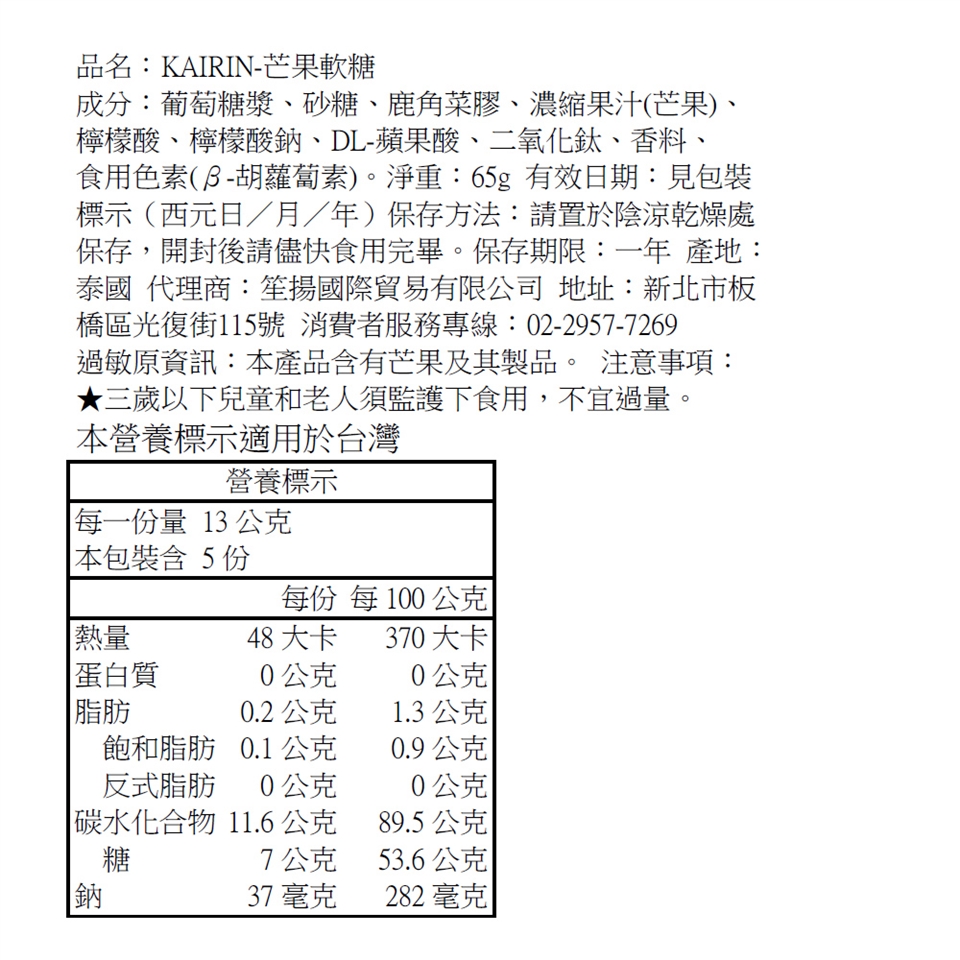 品名：KAIRIN-芒果軟糖

成分：葡萄糖漿、砂糖、鹿角菜膠、濃縮果汁(芒果)、檸檬酸、檸檬酸鈉、DL-蘋果酸、二氧化鈦、香料、食用色素(β-胡蘿蔔素)。淨重：65g 有效日期：見包裝標示（西元日／月／年）保存方法：請置於陰涼乾燥處保存，開封後請儘快食用完畢。保存期限：一年 產地：泰國 代理商：笙揚國際貿易有限公司 地址：新北市板橋區光復街115號 消費者服務專線：02-2957-7269

過敏原資訊：本產品含有芒果及其製品。 注意事項：

★三歲以下兒童和老人須監護下食用，不宜過量。

本營養標示適用於台灣

營養標示

每一份量 13公克
本包裝含 5份

| | 每份 | 每100公克 |
|---|---|---|
| 熱量 | 48大卡 | 370大卡 |
| 蛋白質 | 0公克 | 0公克 |
| 脂肪 | 0.2公克 | 1.3公克 |
| 飽和脂肪 | 0.1公克 | 0.9公克 |
| 反式脂肪 | 0公克 | 0公克 |
| 碳水化合物 | 11.6公克 | 89.5公克 |
| 糖 | 7公克 | 53.6公克 |
| 鈉 | 37毫克 | 282毫克 |